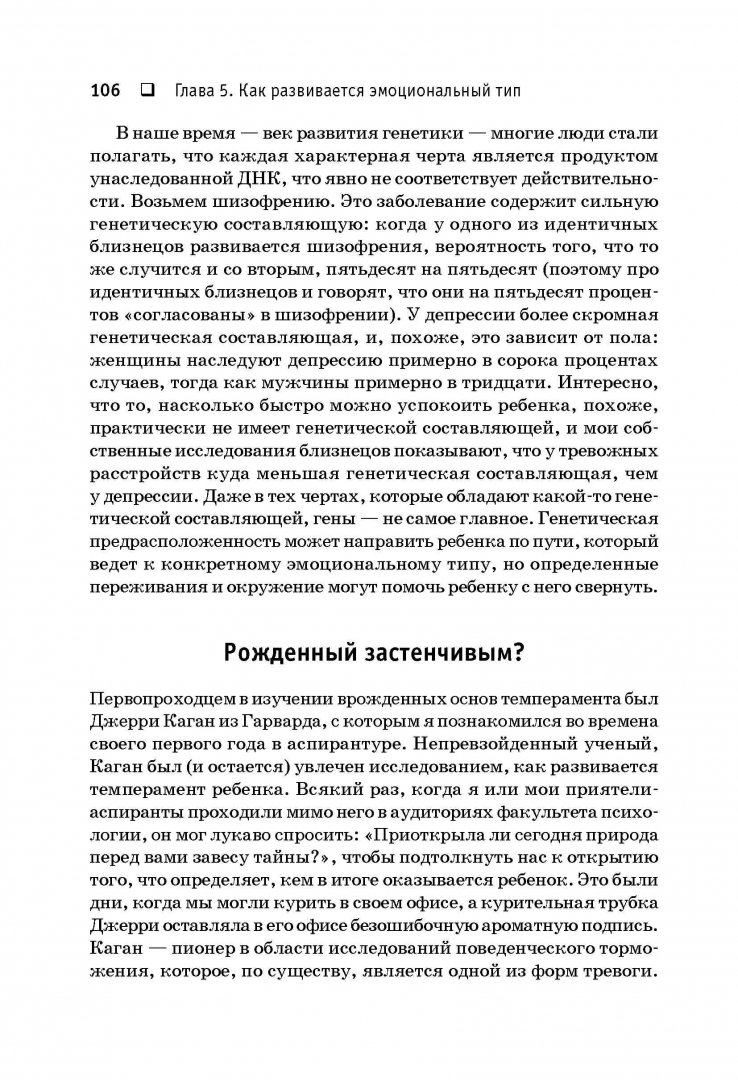 106 ❑ Глава 5. Как развивается эмоциональный тип

В наше время — век развития генетики — многие люди стали полагать, что каждая характерная черта является продуктом унаследованной ДНК, что явно не соответствует действительности. Возьмем шизофрению. Это заболевание содержит сильную генетическую составляющую: когда у одного из идентичных близнецов развивается шизофрения, вероятность того, что то же случится и со вторым, пятьдесят на пятьдесят (поэтому про идентичных близнецов и говорят, что они на пятьдесят процентов «согласованы» в шизофрении). У депрессии более скромная генетическая составляющая, и, похоже, это зависит от пола: женщины наследуют депрессию примерно в сорока процентах случаев, тогда как мужчины примерно в тридцати. Интересно, что то, насколько быстро можно успокоить ребенка, похоже, практически не имеет генетической составляющей, и мои собственные исследования близнецов показывают, что у тревожных расстройств куда меньшая генетическая составляющая, чем у депрессии. Даже в тех чертах, которые обладают какой-то генетической составляющей, гены — не самое главное. Генетическая предрасположенность может направить ребенка по пути, который ведет к конкретному эмоциональному типу, но определенные переживания и окружение могут помочь ребенку с него свернуть.

Рожденный застенчивым?

Первопроходцем в изучении врожденных основ темперамента был Джерри Каган из Гарварда, с которым я познакомился во времена своего первого года в аспирантуре. Непревзойденный ученый, Каган был (и остается) увлечен исследованием, как развивается темперамент ребенка. Всякий раз, когда я или мои приятели-аспиранты проходили мимо него в аудиториях факультета психологии, он мог лукаво спросить: «Приоткрыла ли сегодня природа перед вами завесу тайны?», чтобы подтолкнуть нас к открытию того, что определяет, кем в итоге оказывается ребенок. Это были дни, когда мы могли курить в своем офисе, а курительная трубка Джерри оставляла в его офисе безошибочную ароматную подпись. Каган — пионер в области исследований поведенческого торможения, которое, по существу, является одной из форм тревоги.